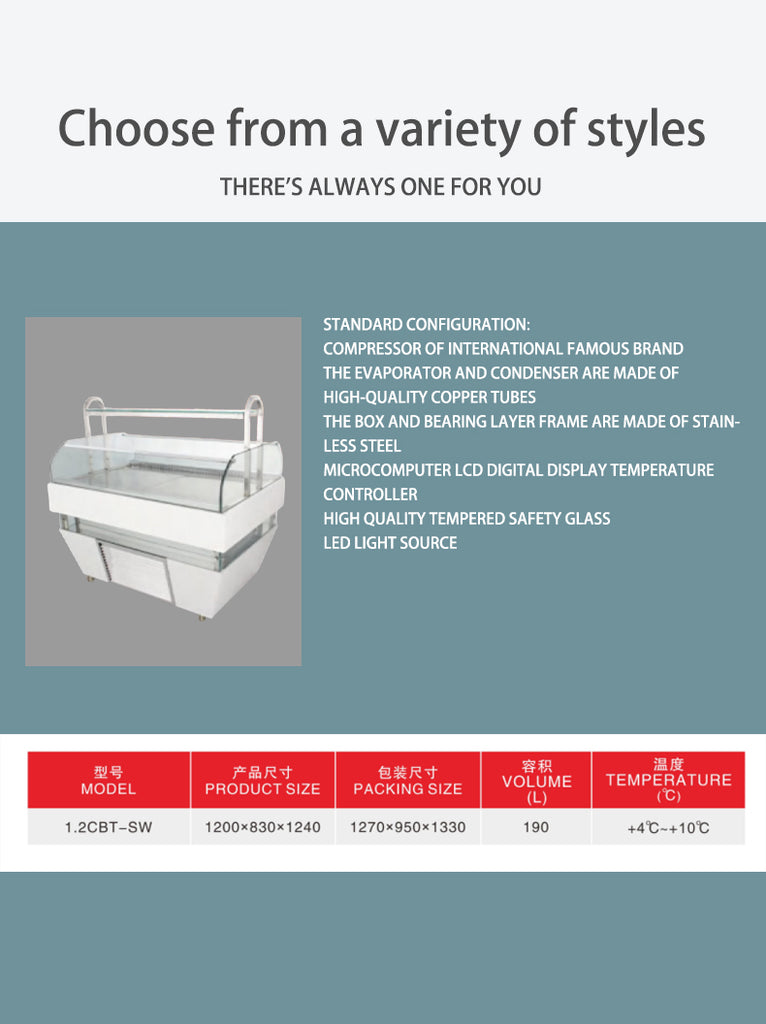 Choose from a variety of styles

THERE'S ALWAYS ONE FOR YOU

STANDARD CONFIGURATION:
COMPRESSOR OF INTERNATIONAL FAMOUS BRAND
THE EVAPORATOR AND CONDENSER ARE MADE OF HIGH-QUALITY COPPER TUBES
THE BOX AND BEARING LAYER FRAME ARE MADE OF STAINLESS STEEL
MICROCOMPUTER LCD DIGITAL DISPLAY TEMPERATURE CONTROLLER
HIGH QUALITY TEMPERED SAFETY GLASS
LED LIGHT SOURCE

| 型号 MODEL | 产品尺寸 PRODUCT SIZE | 包装尺寸 PACKING SIZE | 容积 VOLUME (L) | 温度 TEMPERATURE (℃) |
|---|---|---|---|---|
| 1.2CBT-SW | 1200×830×1240 | 1270×950×1330 | 190 | +4℃~+10℃ |